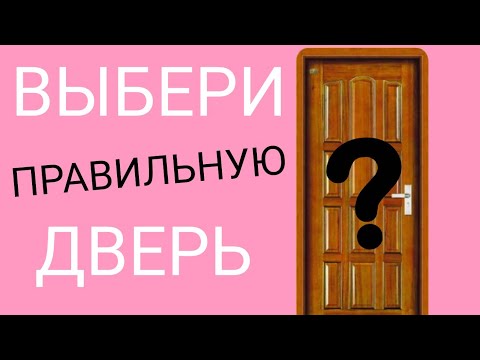 ВЫБЕРИ
ПРАВИЛЬНУЮ
ДВЕРЬ
?